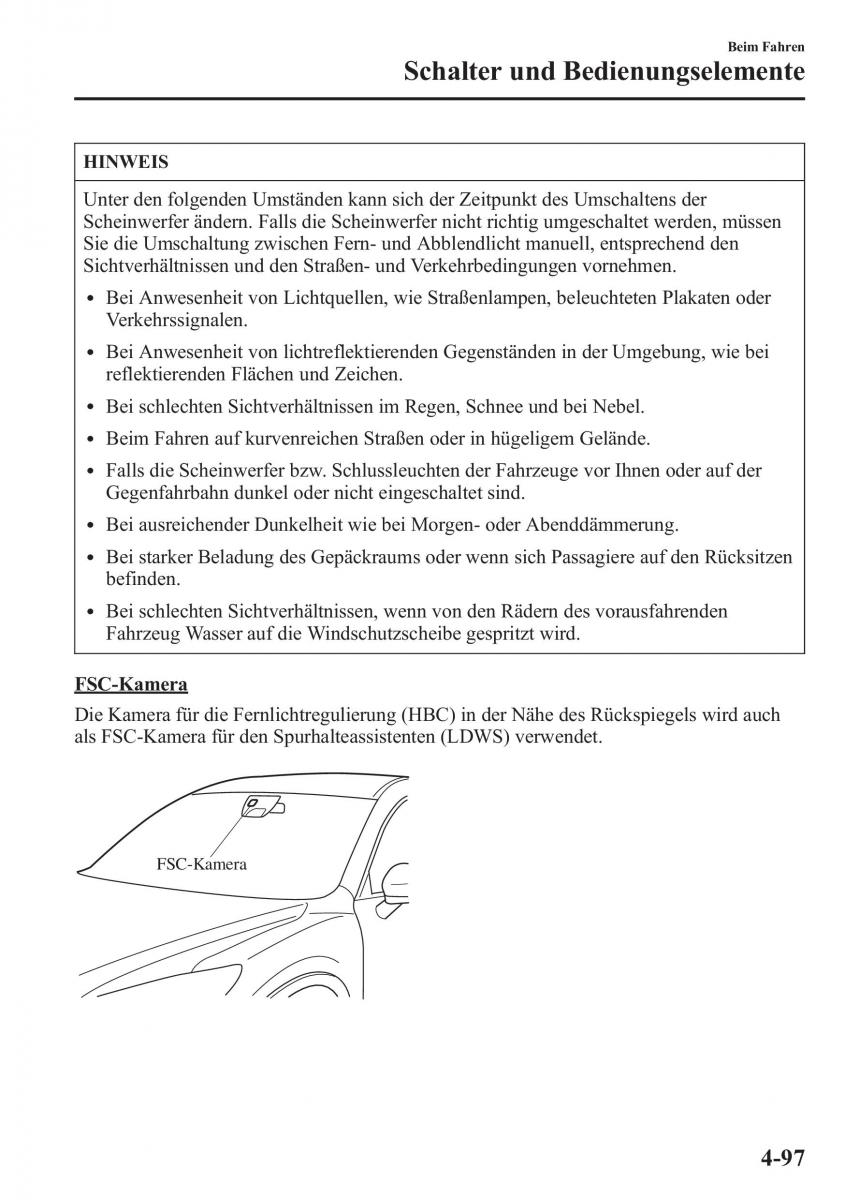 Beim Fahren

Schalter und Bedienungselemente

HINWEIS

Unter den folgenden Umständen kann sich der Zeitpunkt des Umschaltens der Scheinwerfer ändern. Falls die Scheinwerfer nicht richtig umgeschaltet werden, müssen Sie die Umschaltung zwischen Fern- und Abblendlicht manuell, entsprechend den Sichtverhältnissen und den Straßen- und Verkehrbedingungen vornehmen.

• Bei Anwesenheit von Lichtquellen, wie Straßenlampen, beleuchteten Plakaten oder Verkehrssignalen.
• Bei Anwesenheit von lichtreflektierenden Gegenständen in der Umgebung, wie bei reflektierenden Flächen und Zeichen.
• Bei schlechten Sichtverhältnissen im Regen, Schnee und bei Nebel.
• Beim Fahren auf kurvenreichen Straßen oder in hügeligem Gelände.
• Falls die Scheinwerfer bzw. Schlussleuchten der Fahrzeuge vor Ihnen oder auf der Gegenfahrbahn dunkel oder nicht eingeschaltet sind.
• Bei ausreichender Dunkelheit wie bei Morgen- oder Abenddämmerung.
• Bei starker Beladung des Gepäckraums oder wenn sich Passagiere auf den Rücksitzen befinden.
• Bei schlechten Sichtverhältnissen, wenn von den Rädern des vorausfahrenden Fahrzeug Wasser auf die Windschutzscheibe gespritzt wird.

FSC-Kamera

Die Kamera für die Fernlichtregulierung (HBC) in der Nähe des Rückspiegels wird auch als FSC-Kamera für den Spurhalteassistenten (LDWS) verwendet.

FSC-Kamera

4-97